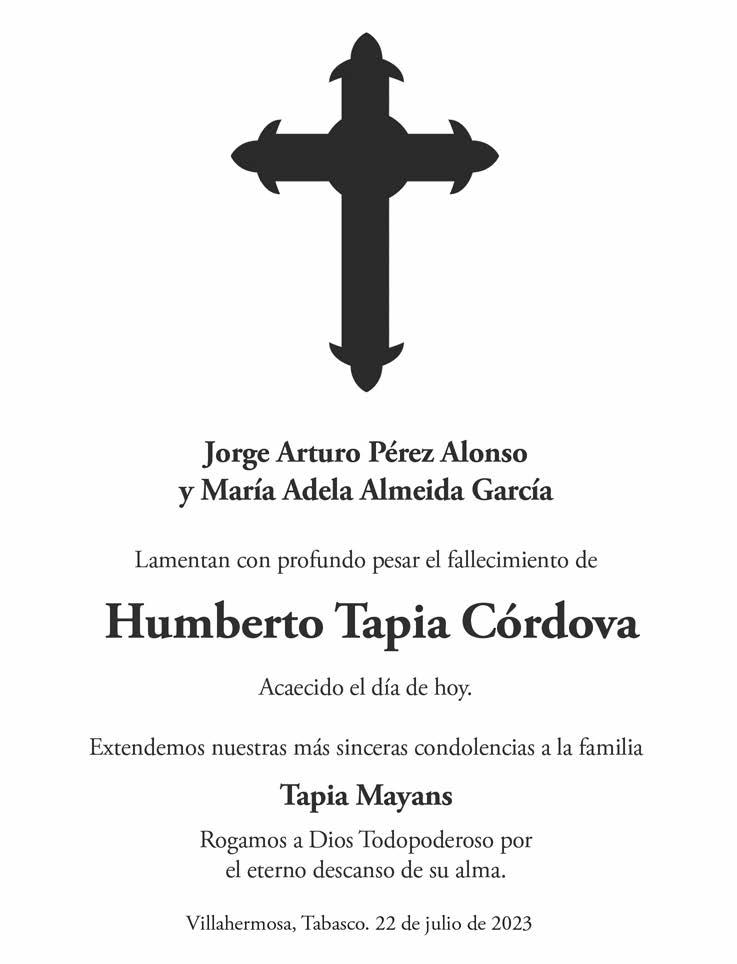 Jorge Arturo Pérez Alonso
y María Adela Almeida García

Lamentan con profundo pesar el fallecimiento de

Humberto Tapia Córdova

Acaecido el día de hoy.

Extendemos nuestras más sinceras condolencias a la familia

Tapia Mayans

Rogamos a Dios Todopoderoso por
el eterno descanso de su alma.

Villahermosa, Tabasco. 22 de julio de 2023